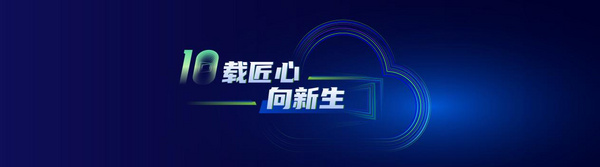 10载匠心
向新生